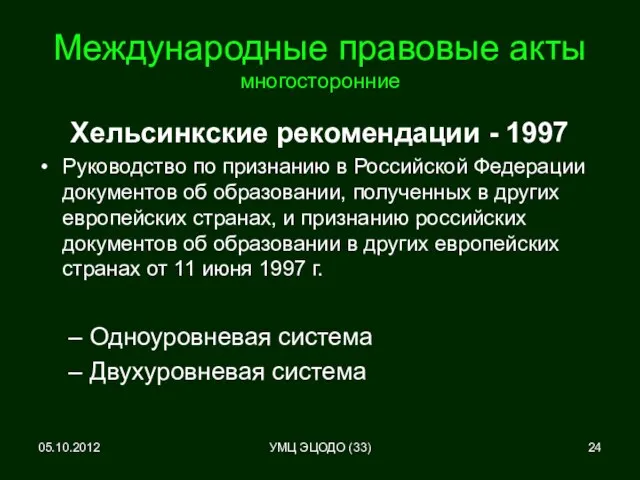 Международные правовые акты
многосторонние

Хельсинкские рекомендации - 1997

• Руководство по признанию в Российской Федерации документов об образовании, полученных в других европейских странах, и признанию российских документов об образовании в других европейских странах от 11 июня 1997 г.

– Одноуровневая система
– Двухуровневая система

05.10.2012
УМЦ ЭЦОДО (33)
24